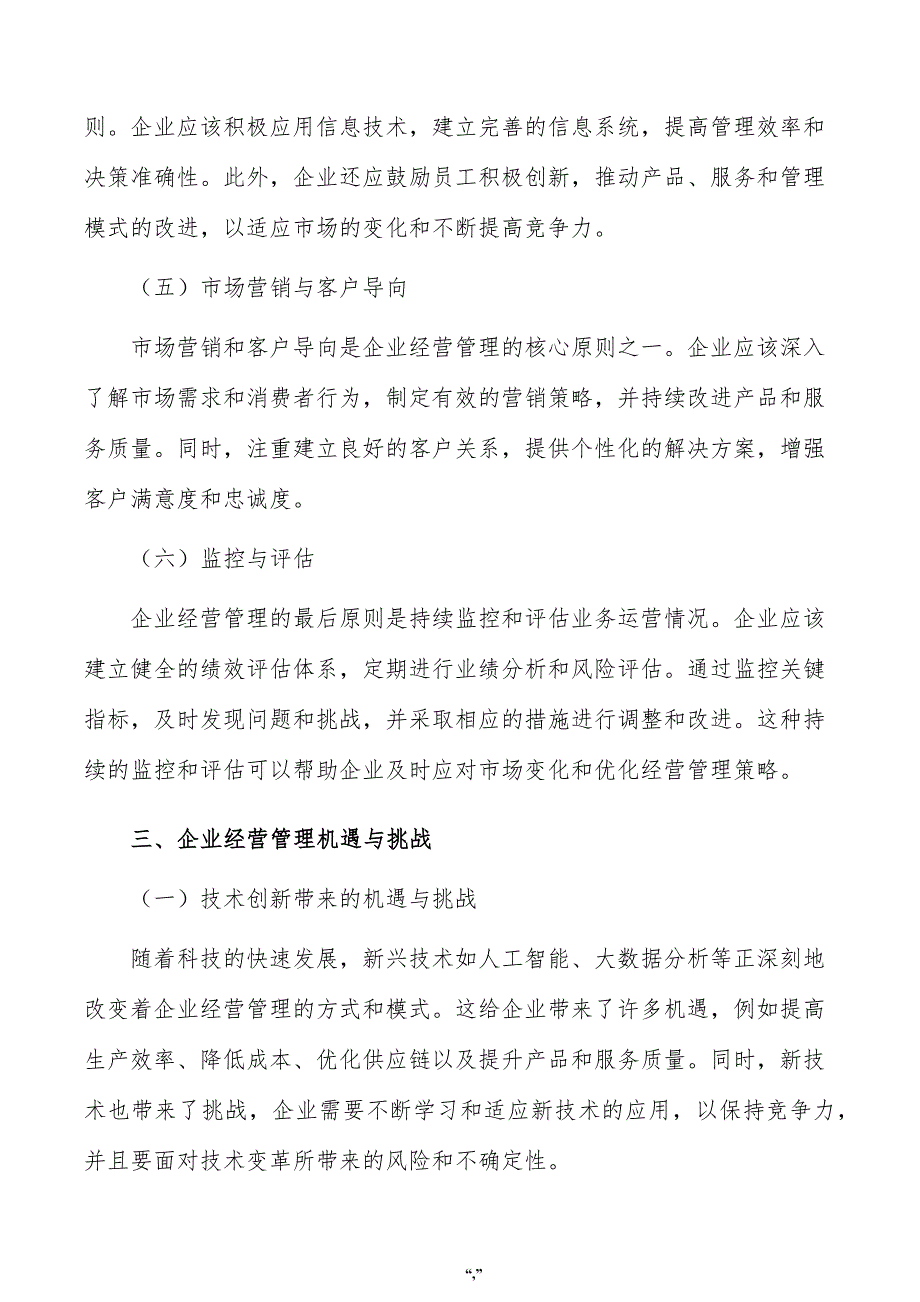 则。企业应该积极应用信息技术，建立完善的信息系统，提高管理效率和决策准确性。此外，企业还应鼓励员工积极创新，推动产品、服务和管理模式的改进，以适应市场的变化和不断提高竞争力。

（五）市场营销与客户导向

市场营销和客户导向是企业经营管理的核心原则之一。企业应该深入了解市场需求和消费者行为，制定有效的营销策略，并持续改进产品和服务质量。同时，注重建立良好的客户关系，提供个性化的解决方案，增强客户满意度和忠诚度。

（六）监控与评估

企业经营管理的最后原则是持续监控和评估业务运营情况。企业应该建立健全的绩效评估体系，定期进行业绩分析和风险评估。通过监控关键指标，及时发现问题和挑战，并采取相应的措施进行调整和改进。这种持续的监控和评估可以帮助企业及时应对市场变化和优化经营管理策略。

三、企业经营管理机遇与挑战

（一）技术创新带来的机遇与挑战

随着科技的快速发展，新兴技术如人工智能、大数据分析等正深刻地改变着企业经营管理的方式和模式。这给企业带来了许多机遇，例如提高生产效率、降低成本、优化供应链以及提升产品和服务质量。同时，新技术也带来了挑战，企业需要不断学习和适应新技术的应用，以保持竞争力，并且要面对技术变革所带来的风险和不确定性。

“,”